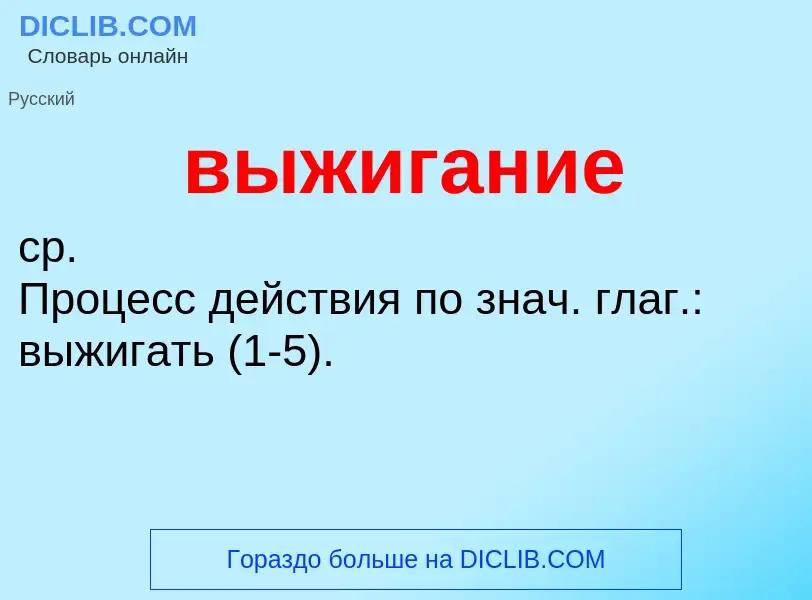 DICLIB.COM
Словарь онлайн

Русский

выжигание

ср.
Процесс действия по знач. глаг.: выжигать (1-5).

Гораздо больше на DICLIB.COM